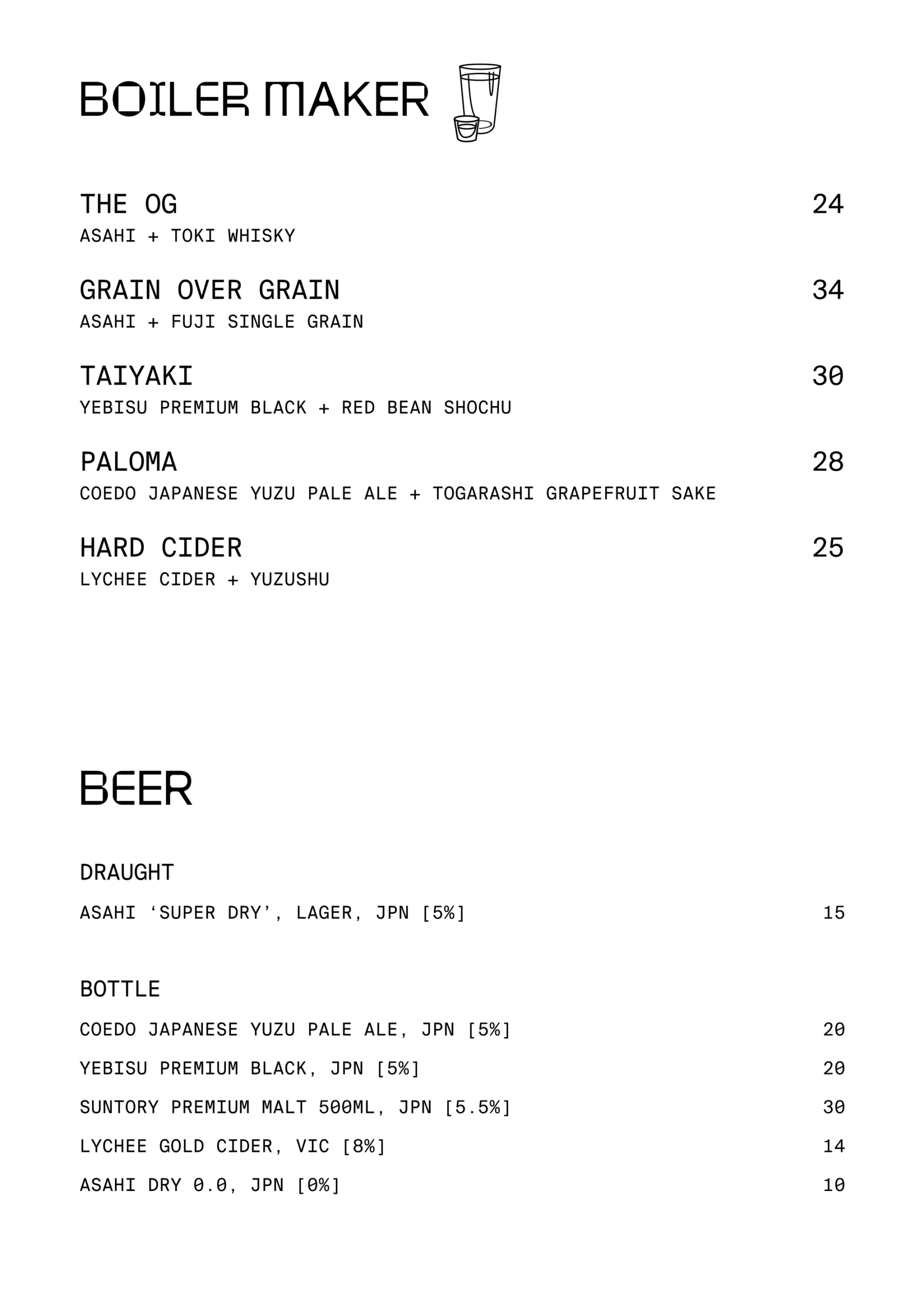 BOILER MAKER

THE OG 24
ASAHI + TOKI WHISKY

GRAIN OVER GRAIN 34
ASAHI + FUJI SINGLE GRAIN

TAIYAKI 30
YEBISU PREMIUM BLACK + RED BEAN SHOCHU

PALOMA 28
COEDO JAPANESE YUZU PALE ALE + TOGARASHI GRAPEFRUIT SAKE

HARD CIDER 25
LYCHEE CIDER + YUZUSHU

BEER

DRAUGHT

ASAHI ‘SUPER DRY’, LAGER, JPN [5%] 15

BOTTLE

COEDO JAPANESE YUZU PALE ALE, JPN [5%] 20

YEBISU PREMIUM BLACK, JPN [5%] 20

SUNTORY PREMIUM MALT 500ML, JPN [5.5%] 30

LYCHEE GOLD CIDER, VIC [8%] 14

ASAHI DRY 0.0, JPN [0%] 10